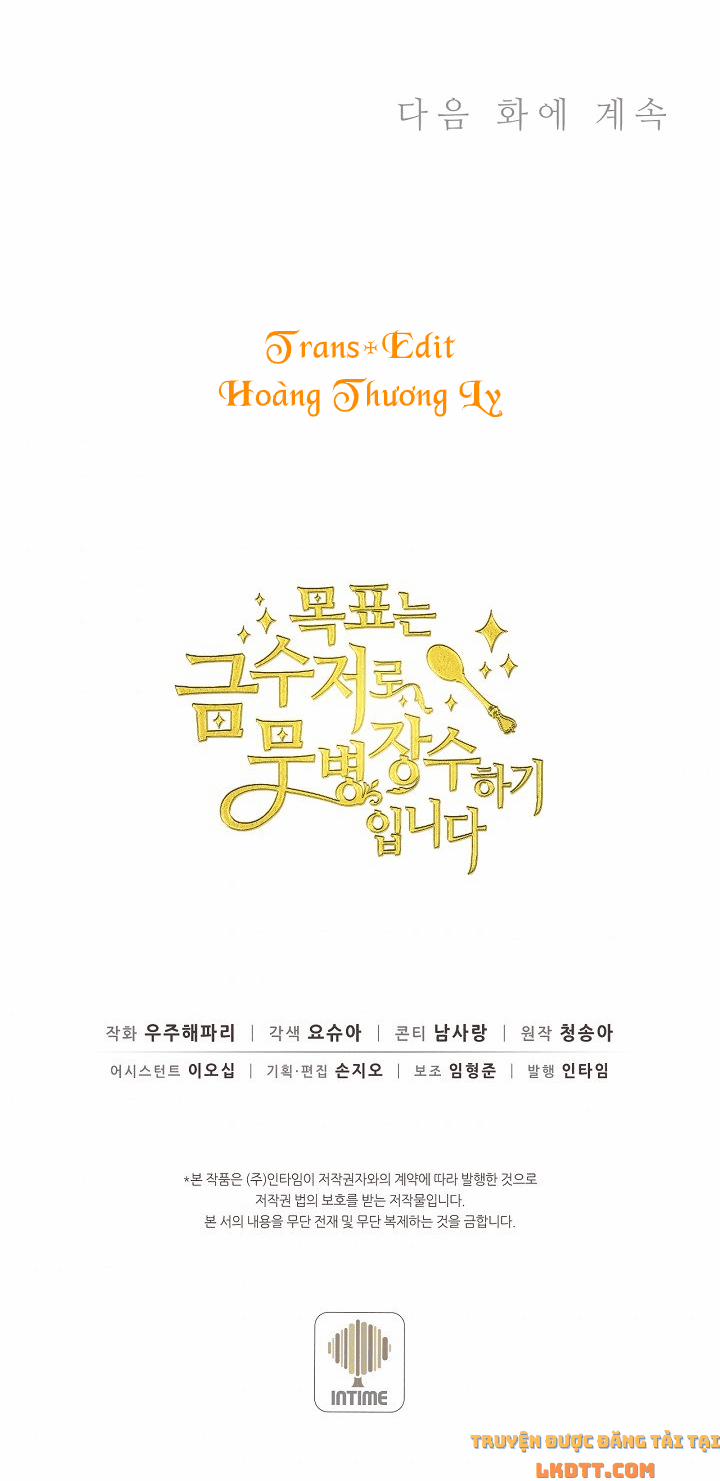 다음 화에 계속

Trans+Edit
Hoàng Thương Ly

목표는
금수저로
무병장수하기
입니다

작화 우주해파리 | 각색 요슈아 | 콘티 남사랑 | 원작 청송아
어시스턴트 이오십 | 기획·편집 손지오 | 보조 임형준 | 발행 인타임

*본 작품은 (주)인타임이 저작권자와의 계약에 따라 발행한 것으로 저작권 법의 보호를 받는 저작물입니다. 본 서의 내용을 무단 전재 및 무단 복제하는 것을 금합니다.

INTIME

TRUYỆN ĐƯỢC ĐĂNG TẢI TẠI
LKDTT.COM